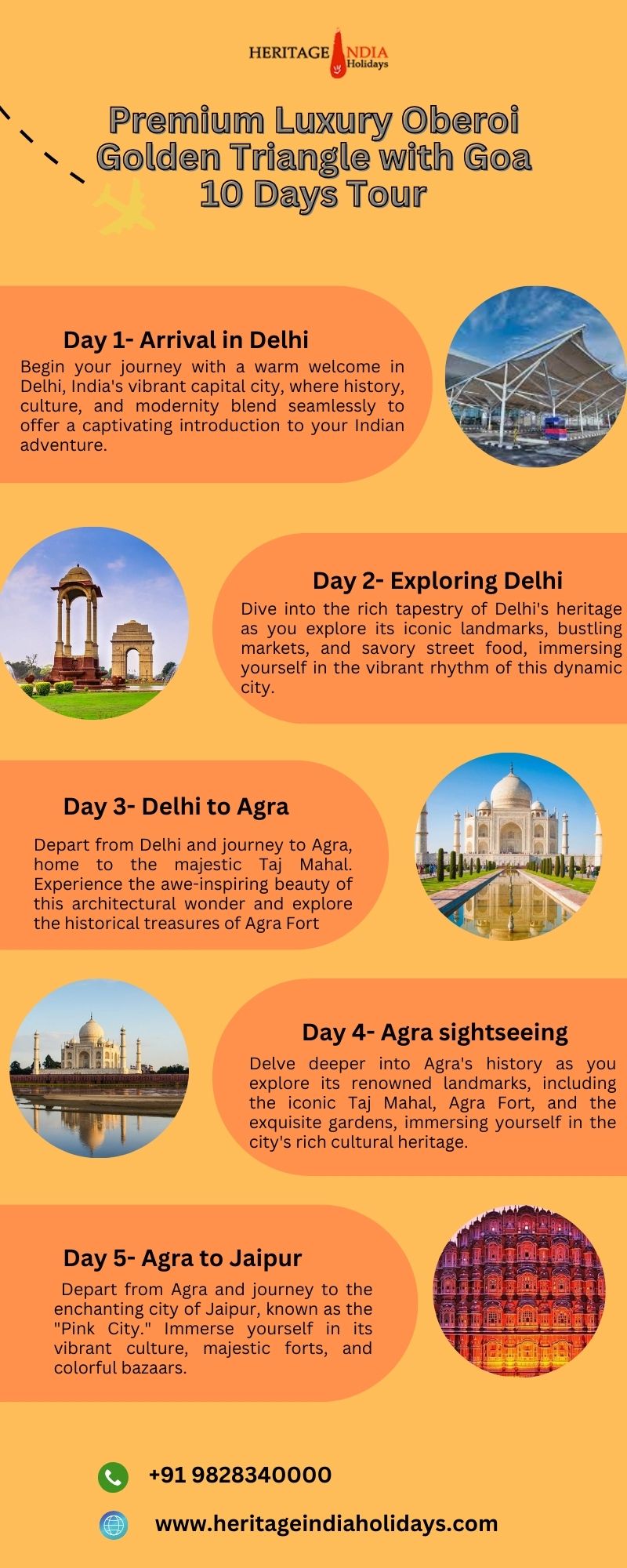 HERITAGE INDIA Holidays

Premium Luxury Oberoi Golden Triangle with Goa 10 Days Tour

Day 1- Arrival in Delhi

Begin your journey with a warm welcome in Delhi, India's vibrant capital city, where history, culture, and modernity blend seamlessly to offer a captivating introduction to your Indian adventure.

Day 2- Exploring Delhi

Dive into the rich tapestry of Delhi's heritage as you explore its iconic landmarks, bustling markets, and savory street food, immersing yourself in the vibrant rhythm of this dynamic city.

Day 3- Delhi to Agra

Depart from Delhi and journey to Agra, home to the majestic Taj Mahal. Experience the awe-inspiring beauty of this architectural wonder and explore the historical treasures of Agra Fort

Day 4- Agra sightseeing

Delve deeper into Agra's history as you explore its renowned landmarks, including the iconic Taj Mahal, Agra Fort, and the exquisite gardens, immersing yourself in the city's rich cultural heritage.

Day 5- Agra to Jaipur

Depart from Agra and journey to the enchanting city of Jaipur, known as the "Pink City." Immerse yourself in its vibrant culture, majestic forts, and colorful bazaars.

+91 9828340000

www.heritageindiaholidays.com